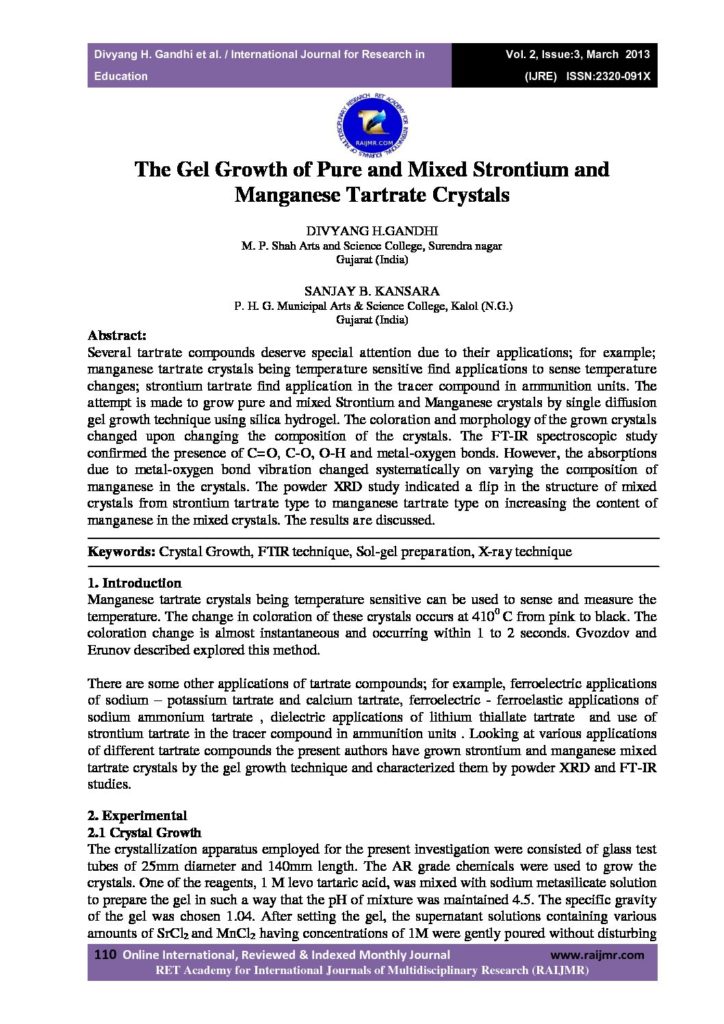 Divyang H. Gandhi et al. / International Journal for Research in Education

Vol. 2, Issue:3, March 2013
(IJRE) ISSN:2320-091X

RAIJMR.COM

The Gel Growth of Pure and Mixed Strontium and Manganese Tartrate Crystals

DIVYANG H.GANDHI
M. P. Shah Arts and Science College, Surendra nagar
Gujarat (India)

SANJAY B. KANSARA
P. H. G. Municipal Arts & Science College, Kalol (N.G.)
Gujarat (India)

Abstract:
Several tartrate compounds deserve special attention due to their applications; for example; manganese tartrate crystals being temperature sensitive find applications to sense temperature changes; strontium tartrate find application in the tracer compound in ammunition units. The attempt is made to grow pure and mixed Strontium and Manganese crystals by single diffusion gel growth technique using silica hydrogel. The coloration and morphology of the grown crystals changed upon changing the composition of the crystals. The FT-IR spectroscopic study confirmed the presence of C=O, C-O, O-H and metal-oxygen bonds. However, the absorptions due to metal-oxygen bond vibration changed systematically on varying the composition of manganese in the crystals. The powder XRD study indicated a flip in the structure of mixed crystals from strontium tartrate type to manganese tartrate type on increasing the content of manganese in the mixed crystals. The results are discussed.

Keywords: Crystal Growth, FTIR technique, Sol-gel preparation, X-ray technique

1. Introduction
Manganese tartrate crystals being temperature sensitive can be used to sense and measure the temperature. The change in coloration of these crystals occurs at $410^0$ C from pink to black. The coloration change is almost instantaneous and occurring within 1 to 2 seconds. Gvozdov and Erunov described explored this method.

There are some other applications of tartrate compounds; for example, ferroelectric applications of sodium – potassium tartrate and calcium tartrate, ferroelectric - ferroelastic applications of sodium ammonium tartrate , dielectric applications of lithium thiallate tartrate and use of strontium tartrate in the tracer compound in ammunition units . Looking at various applications of different tartrate compounds the present authors have grown strontium and manganese mixed tartrate crystals by the gel growth technique and characterized them by powder XRD and FT-IR studies.

2. Experimental
2.1 Crystal Growth
The crystallization apparatus employed for the present investigation were consisted of glass test tubes of 25mm diameter and 140mm length. The AR grade chemicals were used to grow the crystals. One of the reagents, 1 M levo tartaric acid, was mixed with sodium metasilicate solution to prepare the gel in such a way that the pH of mixture was maintained 4.5. The specific gravity of the gel was chosen 1.04. After setting the gel, the supernatant solutions containing various amounts of $SrCl_2$ and $MnCl_2$ having concentrations of 1M were gently poured without disturbing

110 Online International, Reviewed & Indexed Monthly Journal www.raijmr.com
RET Academy for International Journals of Multidisciplinary Research (RAIJMR)